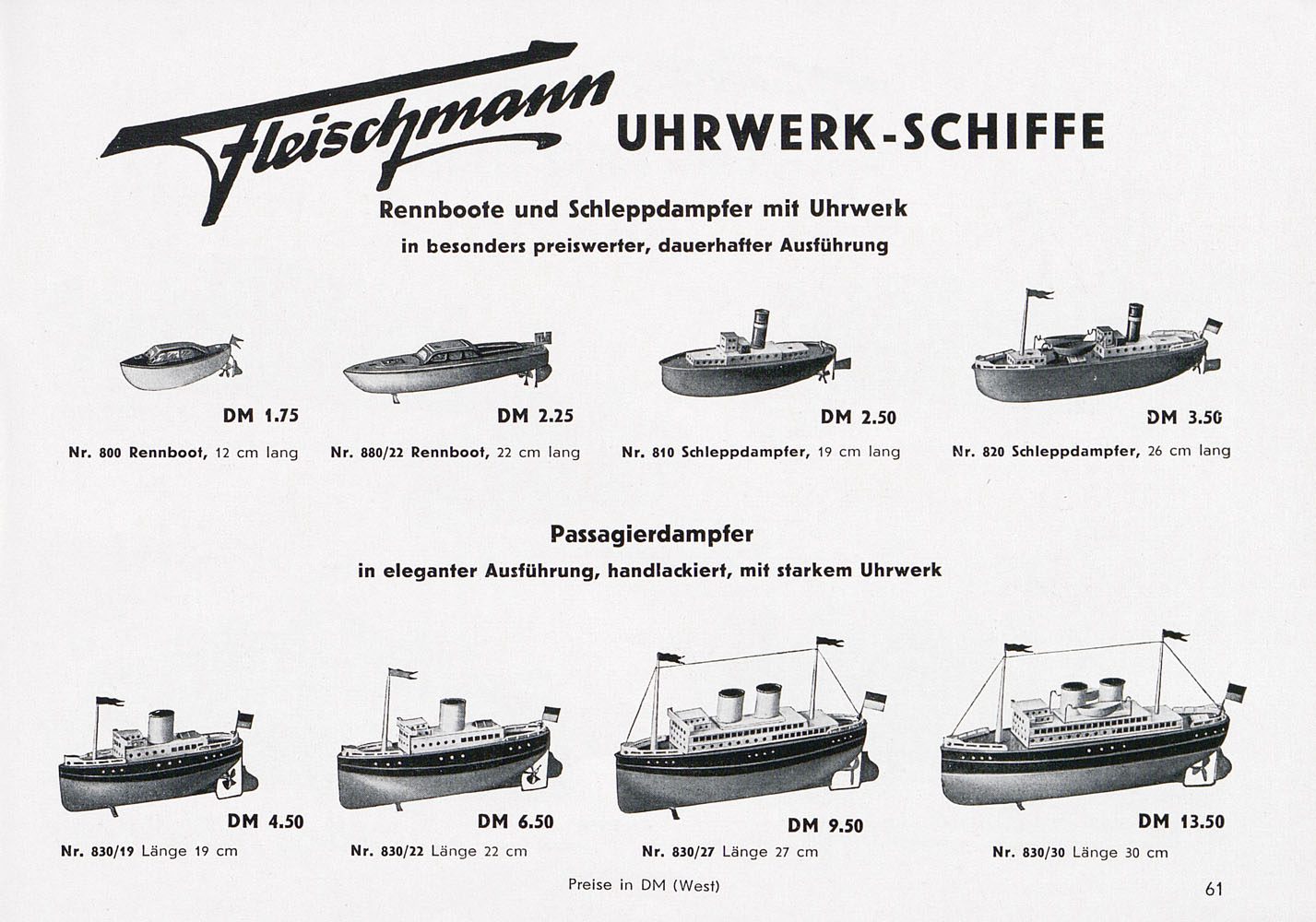 Fleischmann UHRWERK-SCHIFFE

Rennboote und Schleppdampfer mit Uhrwerk
in besonders preiswerter, dauerhafter Ausführung

DM 1.75
Nr. 800 Rennboot, 12 cm lang

DM 2.25
Nr. 880/22 Rennboot, 22 cm lang

DM 2.50
Nr. 810 Schleppdampfer, 19 cm lang

DM 3.50
Nr. 820 Schleppdampfer, 26 cm lang

Passagierdampfer
in eleganter Ausführung, handlackiert, mit starkem Uhrwerk

DM 4.50
Nr. 830/19 Länge 19 cm

DM 6.50
Nr. 830/22 Länge 22 cm

DM 9.50
Nr. 830/27 Länge 27 cm

DM 13.50
Nr. 830/30 Länge 30 cm

Preise in DM (West)

61